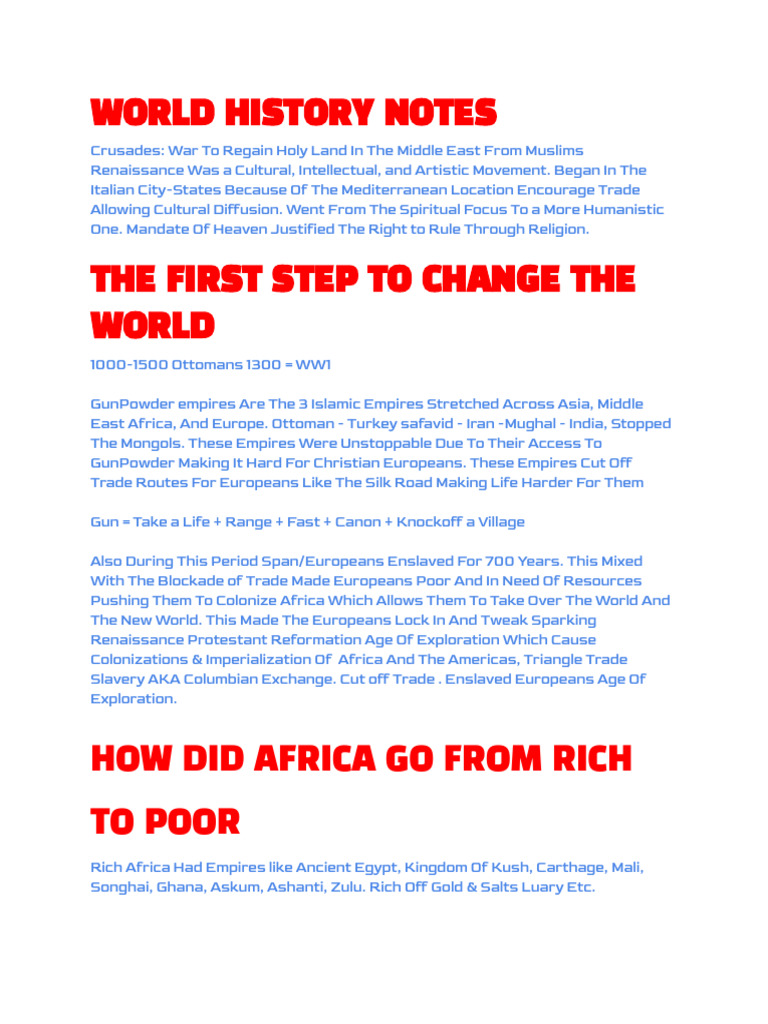 WORLD HISTORY NOTES

Crusades: War To Regain Holy Land In The Middle East From Muslims Renaissance Was a Cultural, Intellectual, and Artistic Movement. Began In The Italian City-States Because Of The Mediterranean Location Encourage Trade Allowing Cultural Diffusion. Went From The Spiritual Focus To a More Humanistic One. Mandate Of Heaven Justified The Right to Rule Through Religion.

THE FIRST STEP TO CHANGE THE WORLD

1000-1500 Ottomans 1300 = WW1

GunPowder empires Are The 3 Islamic Empires Stretched Across Asia, Middle East Africa, And Europe. Ottoman - Turkey safavid - Iran -Mughal - India, Stopped The Mongols. These Empires Were Unstoppable Due To Their Access To GunPowder Making It Hard For Christian Europeans. These Empires Cut Off Trade Routes For Europeans Like The Silk Road Making Life Harder For Them

Gun = Take a Life + Range + Fast + Canon + Knockoff a Village

Also During This Period Span/Europeans Enslaved For 700 Years. This Mixed With The Blockade of Trade Made Europeans Poor And In Need Of Resources Pushing Them To Colonize Africa Which Allows Them To Take Over The World And The New World. This Made The Europeans Lock In And Tweak Sparking Renaissance Protestant Reformation Age Of Exploration Which Cause Colonizations & Imperialization Of Africa And The Americas, Triangle Trade Slavery AKA Columbian Exchange. Cut off Trade . Enslaved Europeans Age Of Exploration.

HOW DID AFRICA GO FROM RICH TO POOR

Rich Africa Had Empires like Ancient Egypt, Kingdom Of Kush, Carthage, Mali, Songhai, Ghana, Askum, Ashanti, Zulu. Rich Off Gold & Salts Luary Etc.